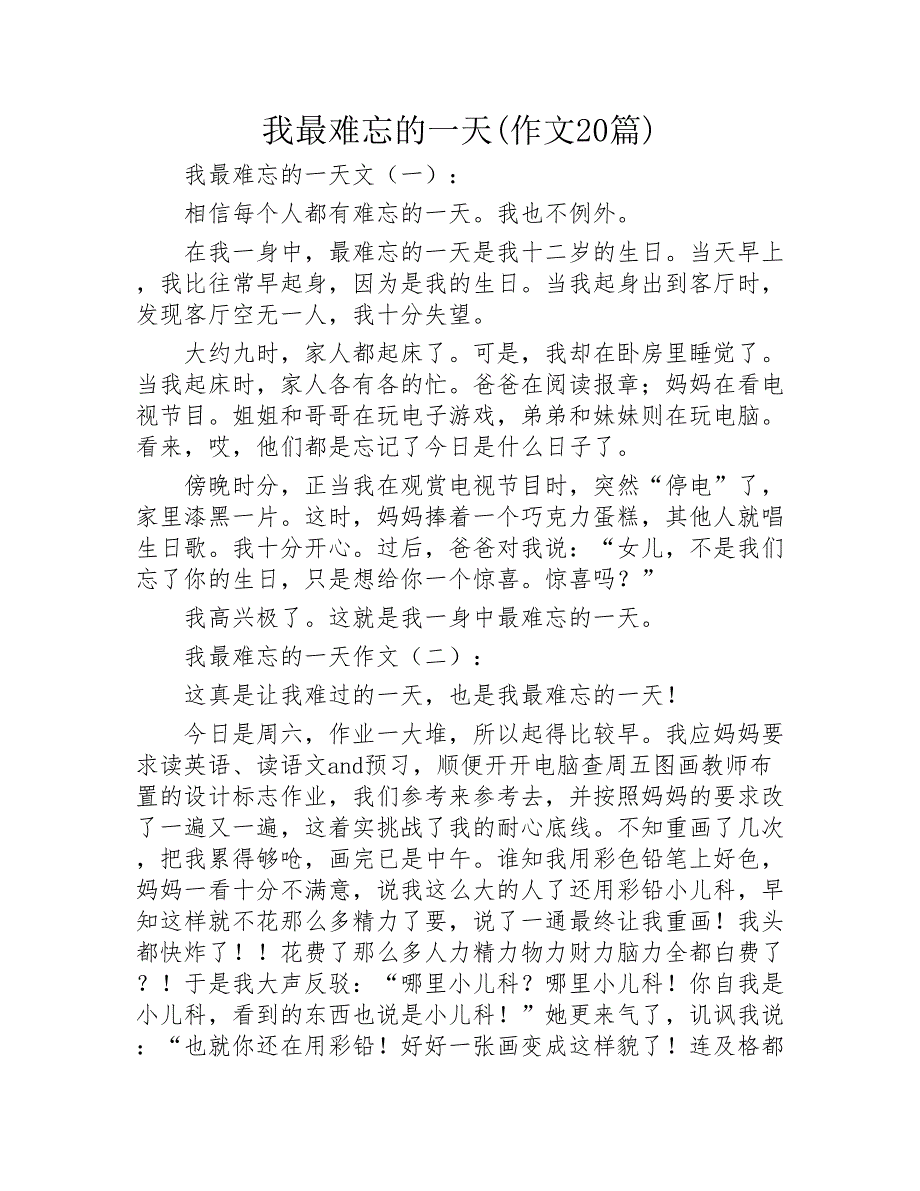 我最难忘的一天(作文20篇)

我最难忘的一天文（一）：

相信每个人都有难忘的一天。我也不例外。

在我一身中，最难忘的一天是我十二岁的生日。当天早上，我比往常早起身，因为是我的生日。当我起身出到客厅时，发现客厅空无一人，我十分失望。

大约九时，家人都起床了。可是，我却在卧房里睡觉了。当我起床时，家人各有各的忙。爸爸在阅读报章；妈妈在看电视节目。姐姐和哥哥在玩电子游戏，弟弟和妹妹则在玩电脑。看来，哎，他们都是忘记了今日是什么日子了。

傍晚时分，正当我在观赏电视节目时，突然“停电”了，家里漆黑一片。这时，妈妈捧着一个巧克力蛋糕，其他人就唱生日歌。我十分开心。过后，爸爸对我说：“女儿，不是我们忘了你的生日，只是想给你一个惊喜。惊喜吗？”

我高兴极了。这就是我一身中最难忘的一天。

我最难忘的一天作文（二）：

这真是让我难过的一天，也是我最难忘的一天！

今日是周六，作业一大堆，所以起得比较早。我应妈妈要求读英语、读语文and预习，顺便开开电脑查周五图画教师布置的设计标志作业，我们参考来参考去，并按照妈妈的要求改了一遍又一遍，这着实挑战了我的耐心底线。不知重画了几次，把我累得够呛，画完已是中午。谁知我用彩色铅笔上好色，妈妈一看十分不满意，说我这么大的人了还用彩铅小儿科，早知这样就不花那么多精力了要，说了一通最终让我重画！我头都快炸了！！花费了那么多人力精力物力财力脑力全都白费了？！于是我大声反驳：“哪里小儿科？哪里小儿科！你自我是小儿科，看到的东西也说是小儿科！”她更来气了，讥讽我说：“也就你还在用彩铅！好好一张画变成这样貌了！连及格都